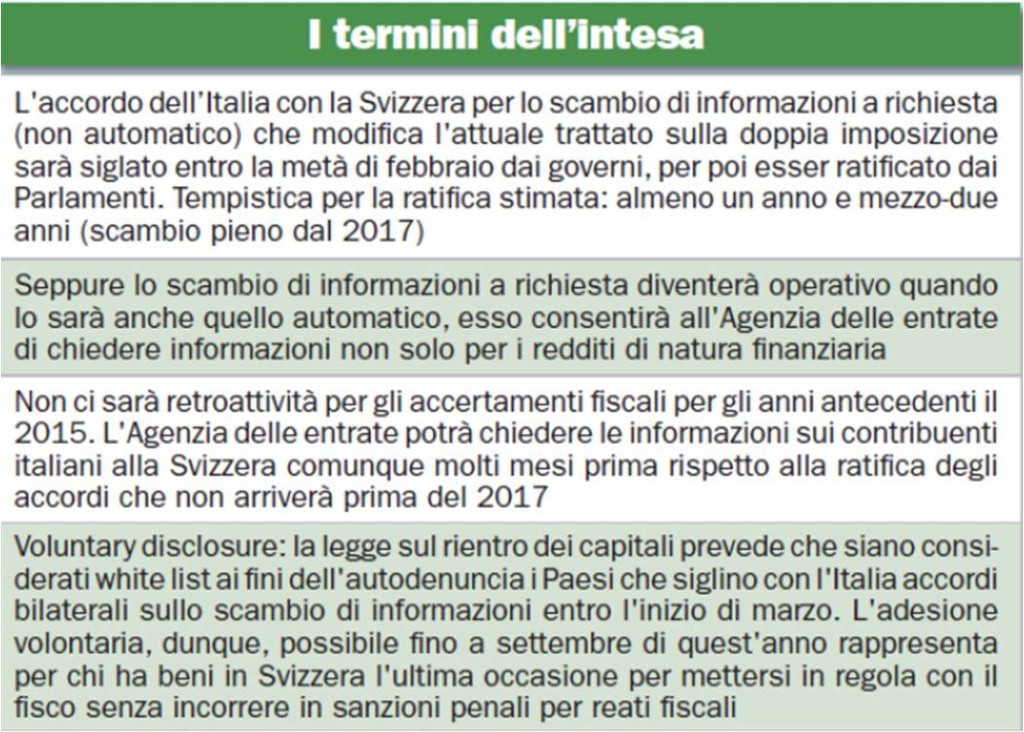 I termini dell'intesa

L'accordo dell'Italia con la Svizzera per lo scambio di informazioni a richiesta (non automatico) che modifica l'attuale trattato sulla doppia imposizione sarà siglato entro la metà di febbraio dai governi, per poi esser ratificato dai Parlamenti. Tempistica per la ratifica stimata: almeno un anno e mezzo-due anni (scambio pieno dal 2017)

Seppure lo scambio di informazioni a richiesta diventerà operativo quando lo sarà anche quello automatico, esso consentirà all'Agenzia delle entrate di chiedere informazioni non solo per i redditi di natura finanziaria

Non ci sarà retroattività per gli accertamenti fiscali per gli anni antecedenti il 2015. L'Agenzia delle entrate potrà chiedere le informazioni sui contribuenti italiani alla Svizzera comunque molti mesi prima rispetto alla ratifica degli accordi che non arriverà prima del 2017

Voluntary disclosure: la legge sul rientro dei capitali prevede che siano considerati white list ai fini dell'autodenuncia i Paesi che siglino con l'Italia accordi bilaterali sullo scambio di informazioni entro l'inizio di marzo. L'adesione volontaria, dunque, possibile fino a settembre di quest'anno rappresenta per chi ha beni in Svizzera l'ultima occasione per mettersi in regola con il fisco senza incorrere in sanzioni penali per reati fiscali